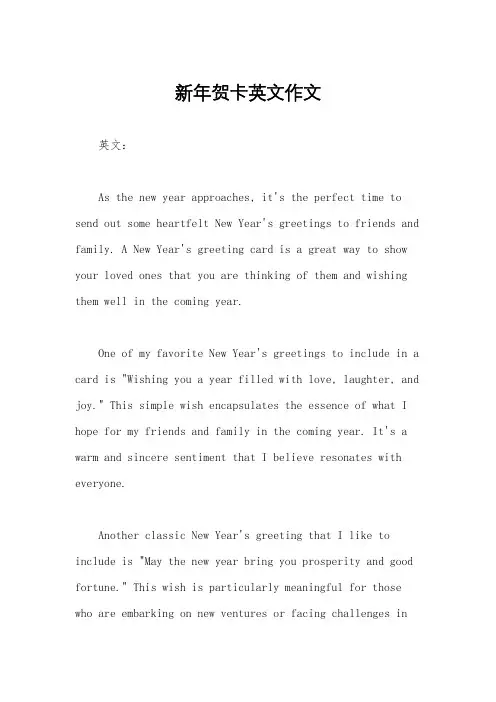 新年贺卡英文作文

英文：

As the new year approaches, it's the perfect time to send out some heartfelt New Year's greetings to friends and family. A New Year's greeting card is a great way to show your loved ones that you are thinking of them and wishing them well in the coming year.

One of my favorite New Year's greetings to include in a card is "Wishing you a year filled with love, laughter, and joy." This simple wish encapsulates the essence of what I hope for my friends and family in the coming year. It's a warm and sincere sentiment that I believe resonates with everyone.

Another classic New Year's greeting that I like to include is "May the new year bring you prosperity and good fortune." This wish is particularly meaningful for those who are embarking on new ventures or facing challenges in